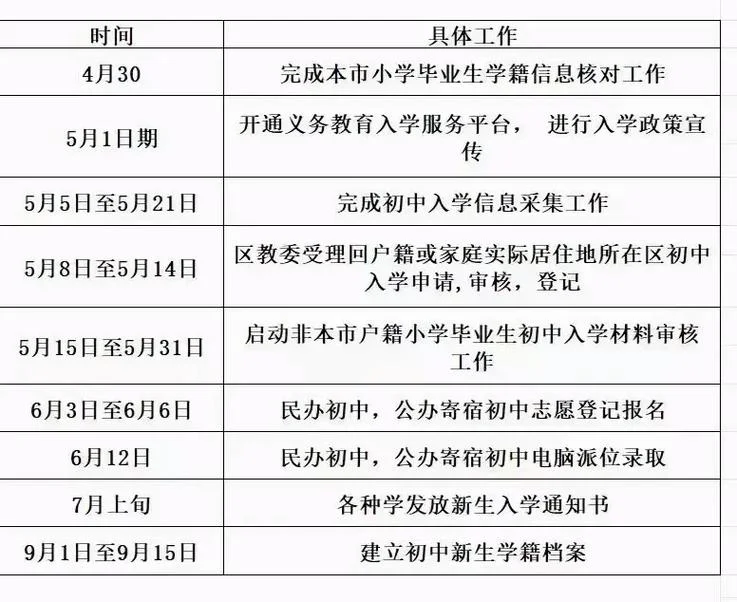 | 时间 | 具体工作 |
|---|---|
| 4月30 | 完成本市小学毕业生学籍信息核对工作 |
| 5月1日期 | 开通义务教育入学服务平台， 进行入学政策宣传 |
| 5月5日至5月21日 | 完成初中入学信息采集工作 |
| 5月8日至5月14日 | 区教委受理回户籍或家庭实际居住地所在区初中入学申请,审核，登记 |
| 5月15日至5月31日 | 启动非本市户籍小学毕业生初中入学材料审核工作 |
| 6月3日至6月6日 | 民办初中，公办寄宿初中志愿登记报名 |
| 6月12日 | 民办初中，公办寄宿初中电脑派位录取 |
| 7月上旬 | 各种学发放新生入学通知书 |
| 9月1日至9月15日 | 建立初中新生学籍档案 |